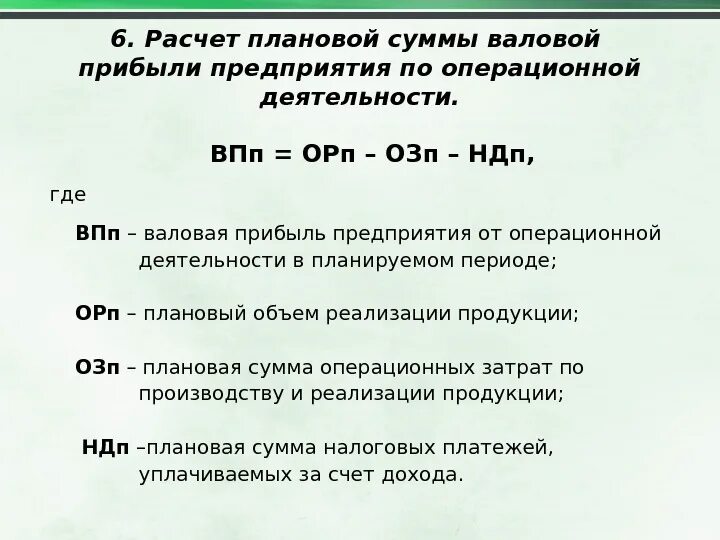 6. Расчет плановой суммы валовой прибыли предприятия по операционной деятельности.

ВПп = ОРп – ОЗп – НДп,

где

ВПп – валовая прибыль предприятия от операционной деятельности в планируемом периоде;

ОРп – плановый объем реализации продукции;

ОЗп – плановая сумма операционных затрат по производству и реализации продукции;

НДп –плановая сумма налоговых платежей, уплачиваемых за счет дохода.